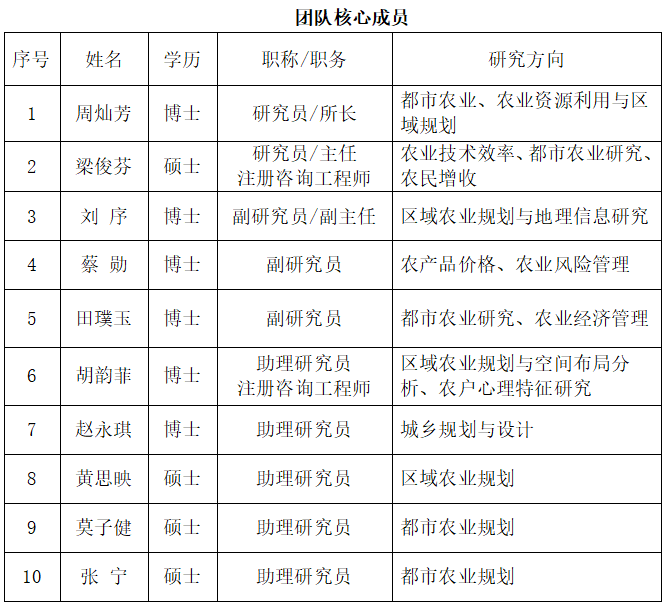 团队核心成员

| 序号 | 姓名 | 学历 | 职称/职务 | 研究方向 |
|---|---|---|---|---|
| 1 | 周灿芳 | 博士 | 研究员/所长 | 都市农业、农业资源利用与区域规划 |
| 2 | 梁俊芬 | 硕士 | 研究员/主任 注册咨询工程师 | 农业技术效率、都市农业研究、农民增收 |
| 3 | 刘 序 | 博士 | 副研究员/副主任 | 区域农业规划与地理信息研究 |
| 4 | 蔡 勋 | 博士 | 副研究员 | 农产品价格、农业风险管理 |
| 5 | 田璞玉 | 博士 | 副研究员 | 都市农业研究、农业经济管理 |
| 6 | 胡韵菲 | 博士 | 助理研究员 注册咨询工程师 | 区域农业规划与空间布局分析、农户心理特征研究 |
| 7 | 赵永琪 | 博士 | 助理研究员 | 城乡规划与设计 |
| 8 | 黄思映 | 硕士 | 助理研究员 | 区域农业规划 |
| 9 | 莫子健 | 硕士 | 助理研究员 | 都市农业规划 |
| 10 | 张 宁 | 硕士 | 助理研究员 | 都市农业规划 |